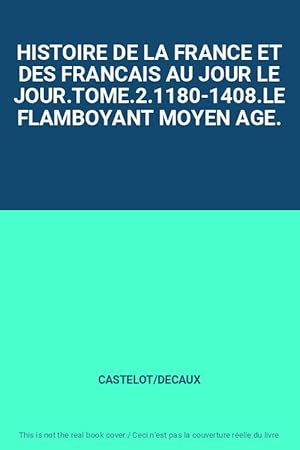 HISTOIRE DE LA FRANCE ET DES FRANCAIS AU JOUR LE JOUR.TOME.2.1180-1408.LE FLAMBOYANT MOYEN AGE.

CASTELOT/DECAUX

This is not the real book cover / Ceci n'est pas la couverture réelle du livre